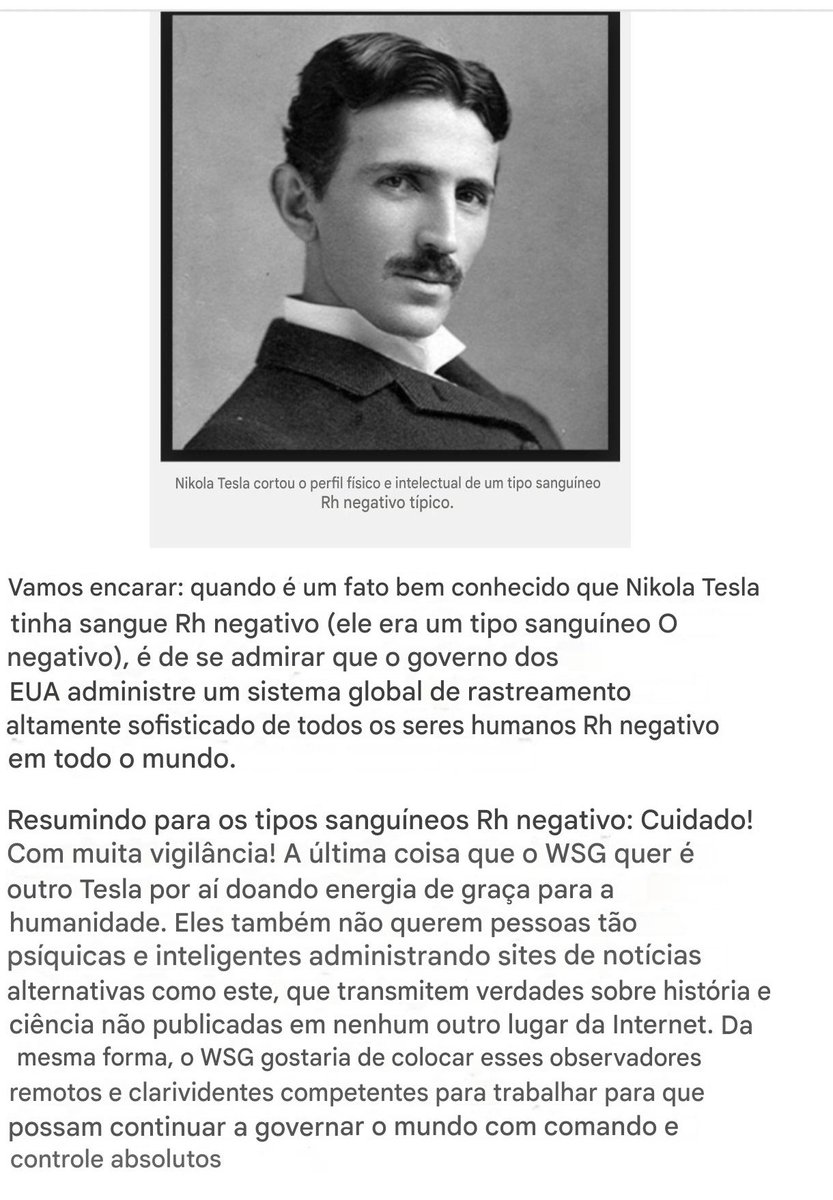 Nikola Tesla cortou o perfil físico e intelectual de um tipo sanguíneo Rh negativo típico.

Vamos encarar: quando é um fato bem conhecido que Nikola Tesla tinha sangue Rh negativo (ele era um tipo sanguíneo O negativo), é de se admirar que o governo dos EUA administre um sistema global de rastreamento altamente sofisticado de todos os seres humanos Rh negativo em todo o mundo.

Resumindo para os tipos sanguíneos Rh negativo: Cuidado! Com muita vigilância! A última coisa que o WSG quer é outro Tesla por aí doando energia de graça para a humanidade. Eles também não querem pessoas tão psíquicas e inteligentes administrando sites de notícias alternativas como este, que transmitem verdades sobre história e ciência não publicadas em nenhum outro lugar da Internet. Da mesma forma, o WSG gostaria de colocar esses observadores remotos e clarividentes competentes para trabalhar para que possam continuar a governar o mundo com comando e controle absolutos